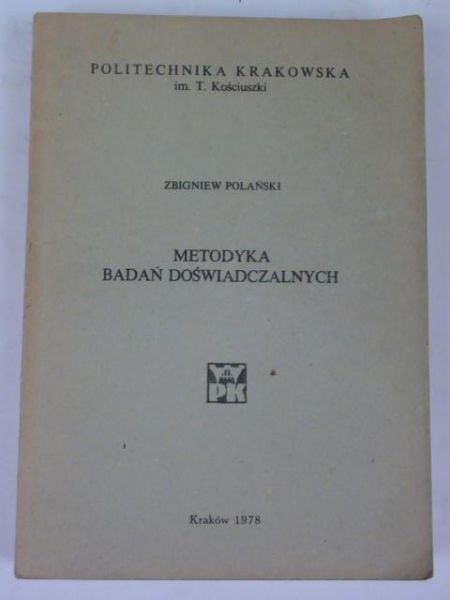 POLITECHNIKA KRAKOWSKA
im. T. Kościuszki

ZBIGNIEW POLAŃSKI

METODYKA
BADAŃ DOŚWIADCZALNYCH

PK

Kraków 1978